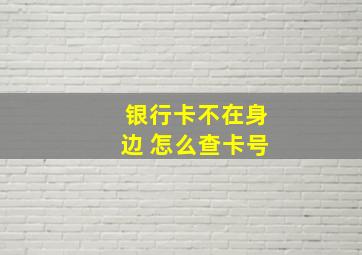 银行卡不在身边 怎么查卡号